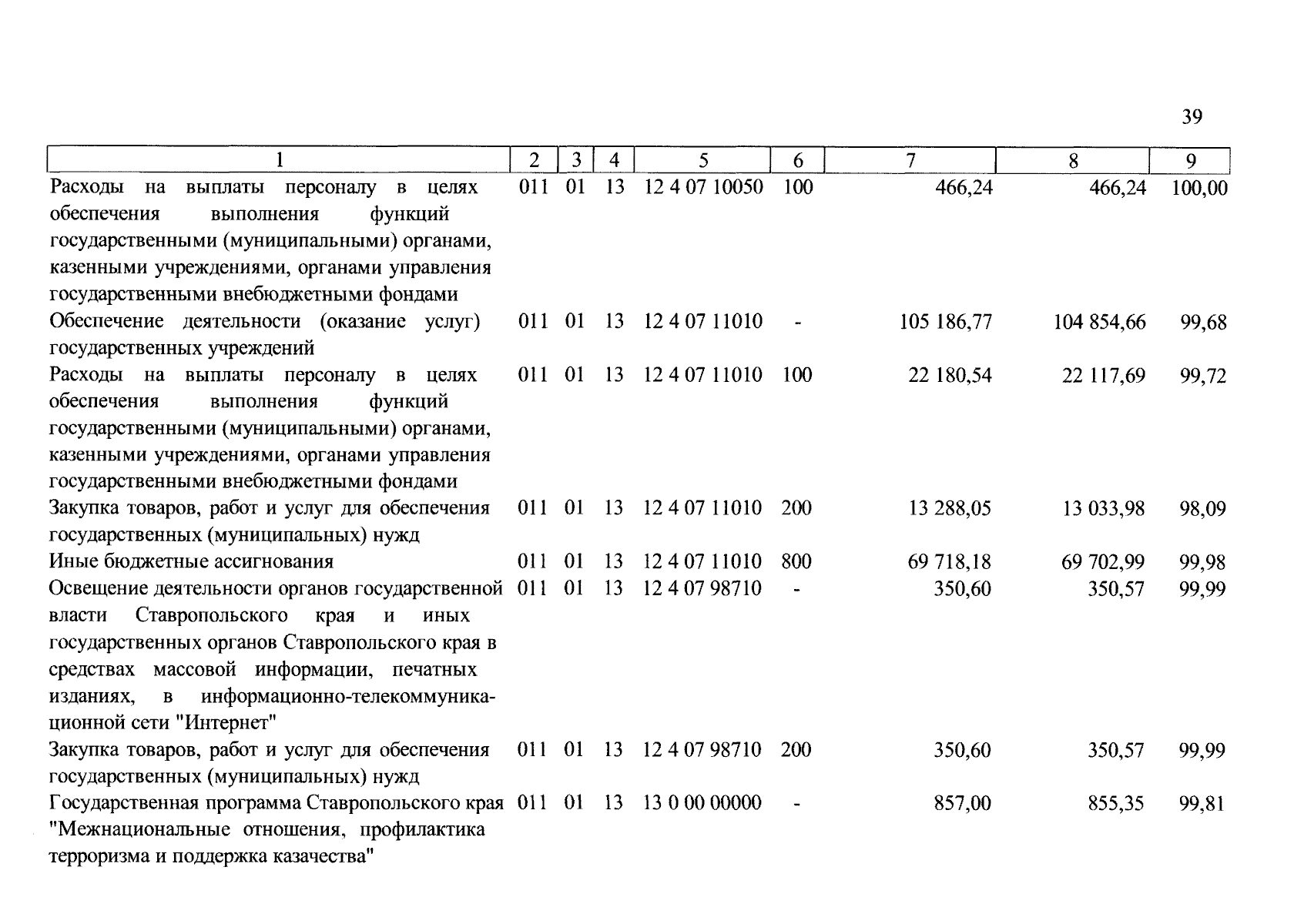 39

| 1 | 2 | 3 | 4 | 5 | 6 | 7 | 8 | 9 |
|---|---|---|---|---|---|---|---|---|
| Расходы на выплаты персоналу в целях обеспечения выполнения функций государственными (муниципальными) органами, казенными учреждениями, органами управления государственными внебюджетными фондами | 011 | 01 | 13 | 12 4 07 10050 | 100 | 466,24 | 466,24 | 100,00 |
| Обеспечение деятельности (оказание услуг) государственных учреждений | 011 | 01 | 13 | 12 4 07 11010 | - | 105 186,77 | 104 854,66 | 99,68 |
| Расходы на выплаты персоналу в целях обеспечения выполнения функций государственными (муниципальными) органами, казенными учреждениями, органами управления государственными внебюджетными фондами | 011 | 01 | 13 | 12 4 07 11010 | 100 | 22 180,54 | 22 117,69 | 99,72 |
| Закупка товаров, работ и услуг для обеспечения государственных (муниципальных) нужд | 011 | 01 | 13 | 12 4 07 11010 | 200 | 13 288,05 | 13 033,98 | 98,09 |
| Иные бюджетные ассигнования | 011 | 01 | 13 | 12 4 07 11010 | 800 | 69 718,18 | 69 702,99 | 99,98 |
| Освещение деятельности органов государственной власти Ставропольского края и иных государственных органов Ставропольского края в средствах массовой информации, печатных изданиях, в информационно-телекоммуникационной сети "Интернет" | 011 | 01 | 13 | 12 4 07 98710 | - | 350,60 | 350,57 | 99,99 |
| Закупка товаров, работ и услуг для обеспечения государственных (муниципальных) нужд | 011 | 01 | 13 | 12 4 07 98710 | 200 | 350,60 | 350,57 | 99,99 |
| Государственная программа Ставропольского края "Межнациональные отношения, профилактика терроризма и поддержка казачества" | 011 | 01 | 13 | 13 0 00 00000 | - | 857,00 | 855,35 | 99,81 |